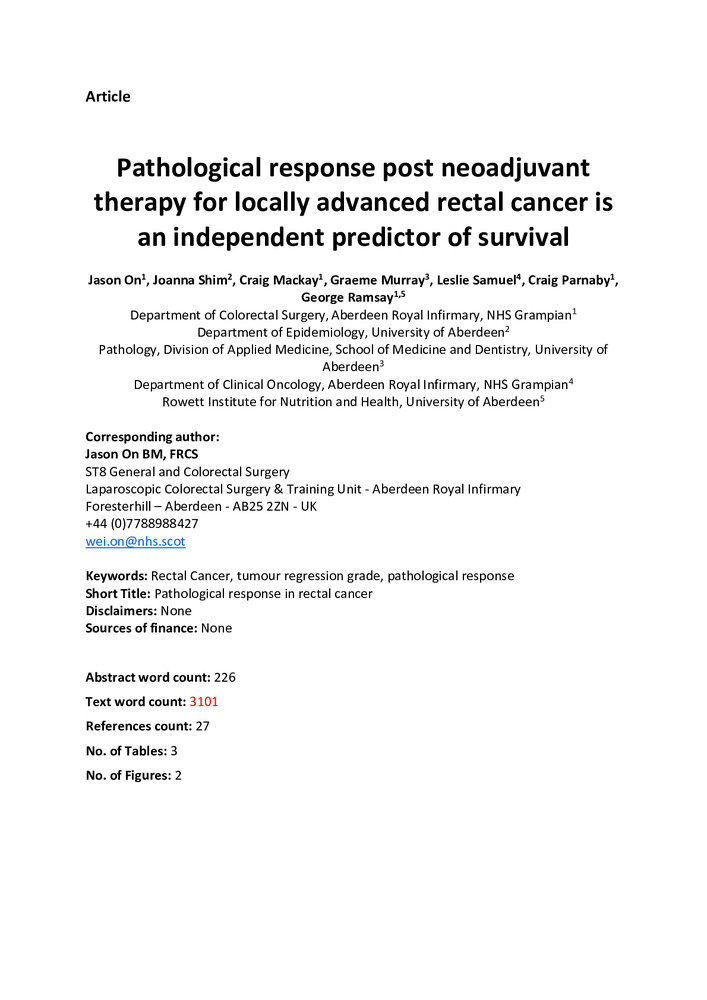 Article

Pathological response post neoadjuvant therapy for locally advanced rectal cancer is an independent predictor of survival

Jason On$^1$, Joanna Shim$^2$, Craig Mackay$^1$, Graeme Murray$^3$, Leslie Samuel$^4$, Craig Parnaby$^1$, George Ramsay$^{1,5}$
Department of Colorectal Surgery, Aberdeen Royal Infirmary, NHS Grampian$^1$
Department of Epidemiology, University of Aberdeen$^2$
Pathology, Division of Applied Medicine, School of Medicine and Dentistry, University of Aberdeen$^3$
Department of Clinical Oncology, Aberdeen Royal Infirmary, NHS Grampian$^4$
Rowett Institute for Nutrition and Health, University of Aberdeen$^5$

Corresponding author:
Jason On BM, FRCS
ST8 General and Colorectal Surgery
Laparoscopic Colorectal Surgery & Training Unit - Aberdeen Royal Infirmary
Foresterhill – Aberdeen - AB25 2ZN - UK
+44 (0)7788988427
wei.on@nhs.scot

Keywords: Rectal Cancer, tumour regression grade, pathological response
Short Title: Pathological response in rectal cancer
Disclaimers: None
Sources of finance: None

Abstract word count: 226
Text word count: 3101
References count: 27
No. of Tables: 3
No. of Figures: 2